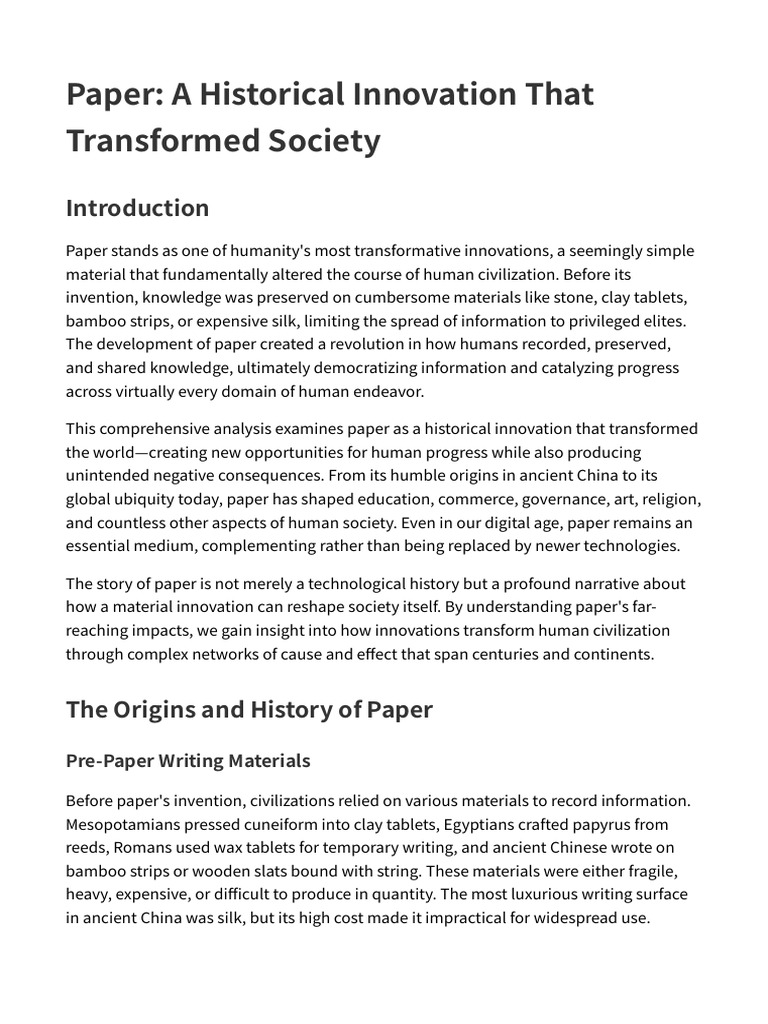 Paper: A Historical Innovation That Transformed Society

Introduction

Paper stands as one of humanity's most transformative innovations, a seemingly simple material that fundamentally altered the course of human civilization. Before its invention, knowledge was preserved on cumbersome materials like stone, clay tablets, bamboo strips, or expensive silk, limiting the spread of information to privileged elites. The development of paper created a revolution in how humans recorded, preserved, and shared knowledge, ultimately democratizing information and catalyzing progress across virtually every domain of human endeavor.

This comprehensive analysis examines paper as a historical innovation that transformed the world—creating new opportunities for human progress while also producing unintended negative consequences. From its humble origins in ancient China to its global ubiquity today, paper has shaped education, commerce, governance, art, religion, and countless other aspects of human society. Even in our digital age, paper remains an essential medium, complementing rather than being replaced by newer technologies.

The story of paper is not merely a technological history but a profound narrative about how a material innovation can reshape society itself. By understanding paper's far-reaching impacts, we gain insight into how innovations transform human civilization through complex networks of cause and effect that span centuries and continents.

The Origins and History of Paper

Pre-Paper Writing Materials

Before paper's invention, civilizations relied on various materials to record information. Mesopotamians pressed cuneiform into clay tablets, Egyptians crafted papyrus from reeds, Romans used wax tablets for temporary writing, and ancient Chinese wrote on bamboo strips or wooden slats bound with string. These materials were either fragile, heavy, expensive, or difficult to produce in quantity. The most luxurious writing surface in ancient China was silk, but its high cost made it impractical for widespread use.